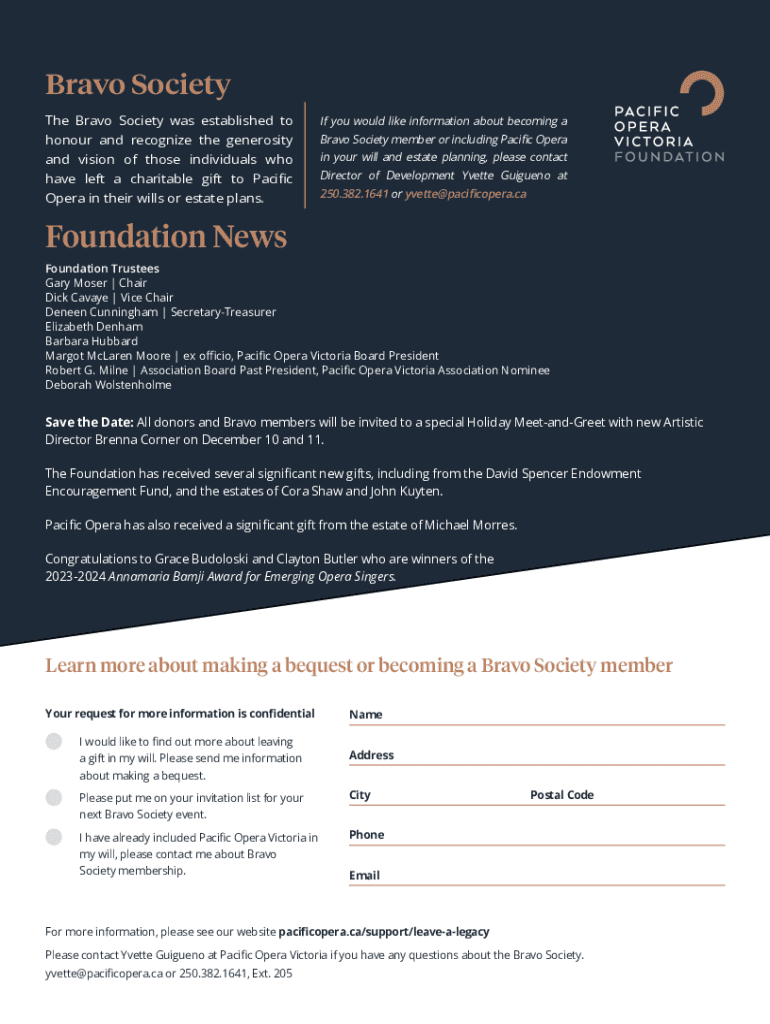 Bravo Society

The Bravo Society was established to honour and recognize the generosity and vision of those individuals who have left a charitable gift to Pacific Opera in their wills or estate plans.

If you would like information about becoming a Bravo Society member or including Pacific Opera in your will and estate planning, please contact Director of Development Yvette Guigueno at 250.382.1641 or yvette@pacificopera.ca

PACIFIC OPERA VICTORIA FOUNDATION

Foundation News

Foundation Trustees
Gary Moser | Chair
Dick Cavaye | Vice Chair
Deneen Cunningham | Secretary-Treasurer
Elizabeth Denham
Barbara Hubbard
Margot McLaren Moore | ex officio, Pacific Opera Victoria Board President
Robert G. Milne | Association Board Past President, Pacific Opera Victoria Association Nominee
Deborah Wolstenholme

Save the Date: All donors and Bravo members will be invited to a special Holiday Meet-and-Greet with new Artistic Director Brenna Corner on December 10 and 11.

The Foundation has received several significant new gifts, including from the David Spencer Endowment Encouragement Fund, and the estates of Cora Shaw and John Kuyten.

Pacific Opera has also received a significant gift from the estate of Michael Morres.

Congratulations to Grace Budoloski and Clayton Butler who are winners of the 2023-2024 Annamaria Bamji Award for Emerging Opera Singers.

Learn more about making a bequest or becoming a Bravo Society member

Your request for more information is confidential

I would like to find out more about leaving a gift in my will. Please send me information about making a bequest.

Please put me on your invitation list for your next Bravo Society event.

I have already included Pacific Opera Victoria in my will, please contact me about Bravo Society membership.

Name

Address

City

Postal Code

Phone

Email

For more information, please see our website pacificopera.ca/support/leave-a-legacy

Please contact Yvette Guigueno at Pacific Opera Victoria if you have any questions about the Bravo Society. yvette@pacificopera.ca or 250.382.1641, Ext. 205